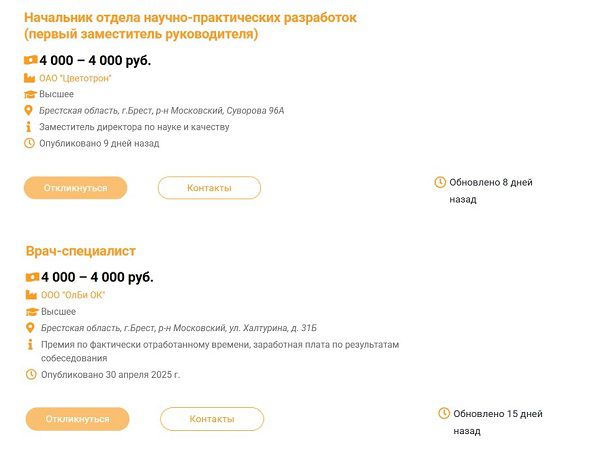 Начальник отдела научно-практических разработок (первый заместитель руководителя)

4 000 – 4 000 руб.

ОАО "Цветотрон"

Высшее

Брестская область, г.Брест, р-н Московский, Суворова 96А

Заместитель директора по науке и качеству

Опубликовано 9 дней назад

Откликнуться

Контакты

Обновлено 8 дней назад

Врач-специалист

4 000 – 4 000 руб.

ООО "ОлБи ОК"

Высшее

Брестская область, г.Брест, р-н Московский, ул. Халтурина, д. 31Б

Премия по фактически отработанному времени, заработная плата по результатам собеседования

Опубликовано 30 апреля 2025 г.

Откликнуться

Контакты

Обновлено 15 дней назад